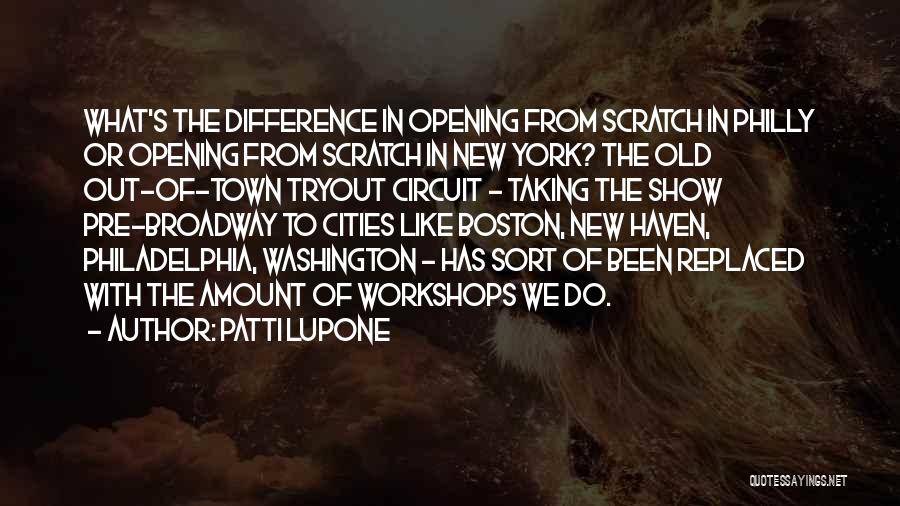 WHAT'S THE DIFFERENCE IN OPENING FROM SCRATCH IN PHILLY OR OPENING FROM SCRATCH IN NEW YORK? THE OLD OUT-OF-TOWN TRYOUT CIRCUIT - TAKING THE SHOW PRE-BROADWAY TO CITIES LIKE BOSTON, NEW HAVEN, PHILADELPHIA, WASHINGTON - HAS SORT OF BEEN REPLACED WITH THE AMOUNT OF WORKSHOPS WE DO.
- AUTHOR: PATTI LUPONE

QUOTESSAYINGS.NET